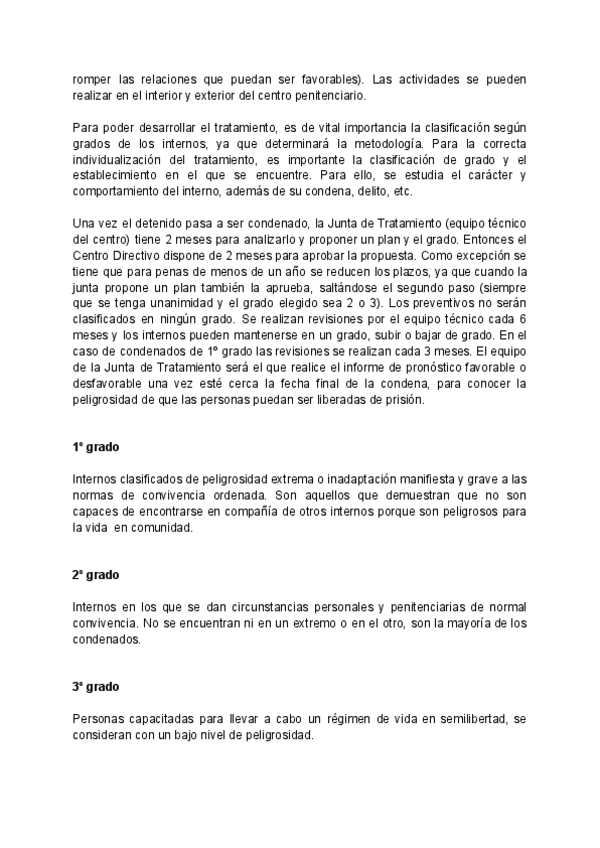 romper las relaciones que puedan ser favorables). Las actividades se pueden realizar en el interior y exterior del centro penitenciario.

Para poder desarrollar el tratamiento, es de vital importancia la clasificación según grados de los internos, ya que determinará la metodología. Para la correcta individualización del tratamiento, es importante la clasificación de grado y el establecimiento en el que se encuentre. Para ello, se estudia el carácter y comportamiento del interno, además de su condena, delito, etc.

Una vez el detenido pasa a ser condenado, la Junta de Tratamiento (equipo técnico del centro) tiene 2 meses para analizarlo y proponer un plan y el grado. Entonces el Centro Directivo dispone de 2 meses para aprobar la propuesta. Como excepción se tiene que para penas de menos de un año se reducen los plazos, ya que cuando la junta propone un plan también la aprueba, saltándose el segundo paso (siempre que se tenga unanimidad y el grado elegido sea 2 o 3). Los preventivos no serán clasificados en ningún grado. Se realizan revisiones por el equipo técnico cada 6 meses y los internos pueden mantenerse en un grado, subir o bajar de grado. En el caso de condenados de 1º grado las revisiones se realizan cada 3 meses. El equipo de la Junta de Tratamiento será el que realice el informe de pronóstico favorable o desfavorable una vez esté cerca la fecha final de la condena, para conocer la peligrosidad de que las personas puedan ser liberadas de prisión.

1º grado

Internos clasificados de peligrosidad extrema o inadaptación manifiesta y grave a las normas de convivencia ordenada. Son aquellos que demuestran que no son capaces de encontrarse en compañía de otros internos porque son peligrosos para la vida en comunidad.

2º grado

Internos en los que se dan circunstancias personales y penitenciarias de normal convivencia. No se encuentran ni en un extremo o en el otro, son la mayoría de los condenados.

3º grado

Personas capacitadas para llevar a cabo un régimen de vida en semilibertad, se consideran con un bajo nivel de peligrosidad.